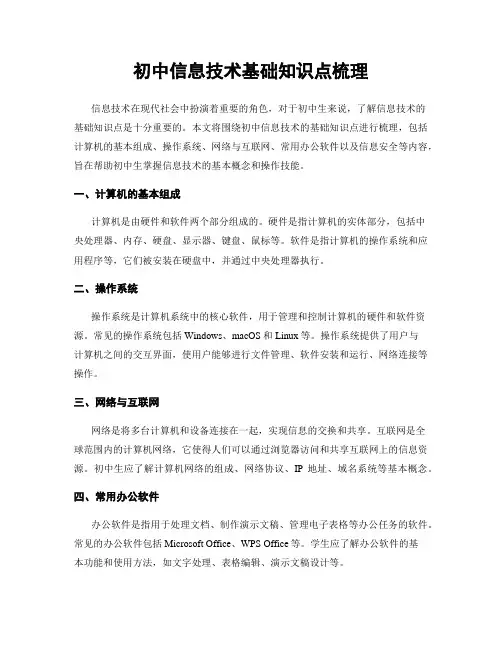 初中信息技术基础知识点梳理

信息技术在现代社会中扮演着重要的角色，对于初中生来说，了解信息技术的基础知识点是十分重要的。本文将围绕初中信息技术的基础知识点进行梳理，包括计算机的基本组成、操作系统、网络与互联网、常用办公软件以及信息安全等内容，旨在帮助初中生掌握信息技术的基本概念和操作技能。

一、计算机的基本组成

计算机是由硬件和软件两个部分组成的。硬件是指计算机的实体部分，包括中央处理器、内存、硬盘、显示器、键盘、鼠标等。软件是指计算机的操作系统和应用程序等，它们被安装在硬盘中，并通过中央处理器执行。

二、操作系统

操作系统是计算机系统中的核心软件，用于管理和控制计算机的硬件和软件资源。常见的操作系统包括 Windows、macOS 和 Linux 等。操作系统提供了用户与计算机之间的交互界面，使用户能够进行文件管理、软件安装和运行、网络连接等操作。

三、网络与互联网

网络是将多台计算机和设备连接在一起，实现信息的交换和共享。互联网是全球范围内的计算机网络，它使得人们可以通过浏览器访问和共享互联网上的信息资源。初中生应了解计算机网络的组成、网络协议、IP 地址、域名系统等基本概念。

四、常用办公软件

办公软件是指用于处理文档、制作演示文稿、管理电子表格等办公任务的软件。常见的办公软件包括 Microsoft Office、WPS Office 等。学生应了解办公软件的基本功能和使用方法，如文字处理、表格编辑、演示文稿设计等。